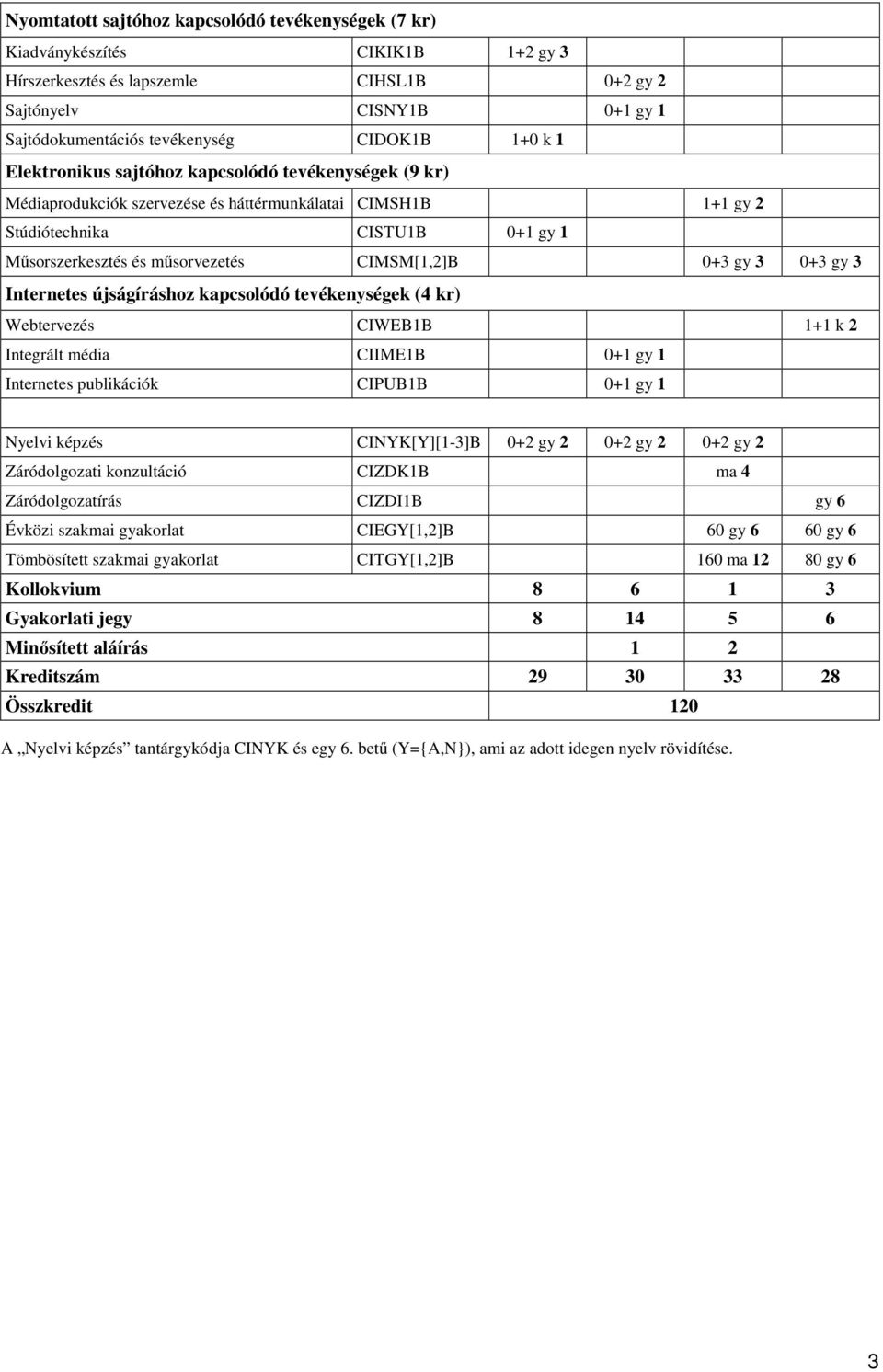 | Nyomtatott sajtóhoz kapcsolódó tevékenységek (7 kr) | | | | | |
|---|---|---|---|---|---|
| Kiadványkészítés | CIKIK1B | 1+2 gy 3 | | | |
| Hírszerkesztés és lapszemle | CIHSL1B | | 0+2 gy 2 | | |
| Sajtónyelv | CISNY1B | | 0+1 gy 1 | | |
| Sajtódokumentációs tevékenység | CIDOK1B | 1+0 k 1 | | | |
| Elektronikus sajtóhoz kapcsolódó tevékenységek (9 kr) | | | | | |
| Médiaprodukciók szervezése és háttérmunkálatai | CIMSH1B | | | 1+1 gy 2 | |
| Stúdiótechnika | CISTU1B | 0+1 gy 1 | | | |
| Műsorszerkesztés és műsorvezetés | CIMSM[1,2]B | | | 0+3 gy 3 | 0+3 gy 3 |
| Internetes újságíráshoz kapcsolódó tevékenységek (4 kr) | | | | | |
| Webtervezés | CIWEB1B | | | | 1+1 k 2 |
| Integrált média | CIIME1B | | 0+1 gy 1 | | |
| Internetes publikációk | CIPUB1B | | 0+1 gy 1 | | |
| | | | | | |
| Nyelvi képzés | CINYK[Y][1-3]B | 0+2 gy 2 | 0+2 gy 2 | 0+2 gy 2 | |
| Záródolgozati konzultáció | CIZDK1B | | | ma 4 | |
| Záródolgozatírás | CIZDI1B | | | | gy 6 |
| Évközi szakmai gyakorlat | CIEGY[1,2]B | | | 60 gy 6 | 60 gy 6 |
| Tömbösített szakmai gyakorlat | CITGY[1,2]B | | | 160 ma 12 | 80 gy 6 |
| Kollokvium | | 8 | 6 | 1 | 3 |
| Gyakorlati jegy | | 8 | 14 | 5 | 6 |
| Minősített aláírás | | | 1 | 2 | |
| Kreditszám | | 29 | 30 | 33 | 28 |
| Összkredit | | 120 | | | |

A „Nyelvi képzés” tantárgykódja CINYK és egy 6. betű (Y={A,N}), ami az adott idegen nyelv rövidítése.

3